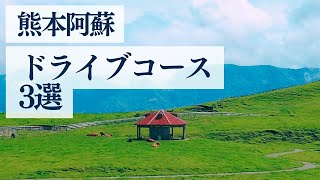 熊本阿蘇

ドライブコース
3選